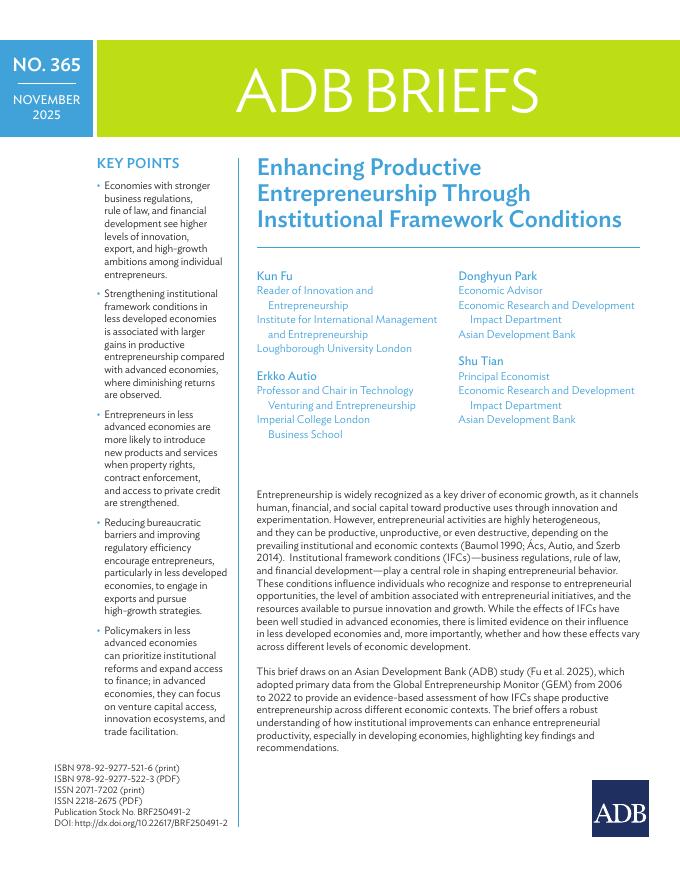 NO. 365

NOVEMBER 2025

ADB BRIEFS

KEY POINTS

• Economies with stronger business regulations, rule of law, and financial development see higher levels of innovation, export, and high-growth ambitions among individual entrepreneurs.

• Strengthening institutional framework conditions in less developed economies is associated with larger gains in productive entrepreneurship compared with advanced economies, where diminishing returns are observed.

• Entrepreneurs in less advanced economies are more likely to introduce new products and services when property rights, contract enforcement, and access to private credit are strengthened.

• Reducing bureaucratic barriers and improving regulatory efficiency encourage entrepreneurs, particularly in less developed economies, to engage in exports and pursue high-growth strategies.

• Policymakers in less advanced economies can prioritize institutional reforms and expand access to finance; in advanced economies, they can focus on venture capital access, innovation ecosystems, and trade facilitation.

ISBN 978-92-9277-521-6 (print)
ISBN 978-92-9277-522-3 (PDF)
ISSN 2071-7202 (print)
ISSN 2218-2675 (PDF)
Publication Stock No. BRF250491-2
DOI: http://dx.doi.org/10.22617/BRF250491-2

Enhancing Productive Entrepreneurship Through Institutional Framework Conditions

Kun Fu
Reader of Innovation and Entrepreneurship
Institute for International Management and Entrepreneurship
Loughborough University London

Erkko Autio
Professor and Chair in Technology Venturing and Entrepreneurship
Imperial College London Business School

Donghyun Park
Economic Advisor
Economic Research and Development Impact Department
Asian Development Bank

Shu Tian
Principal Economist
Economic Research and Development Impact Department
Asian Development Bank

Entrepreneurship is widely recognized as a key driver of economic growth, as it channels human, financial, and social capital toward productive uses through innovation and experimentation. However, entrepreneurial activities are highly heterogeneous, and they can be productive, unproductive, or even destructive, depending on the prevailing institutional and economic contexts (Baumol 1990; Ács, Autio, and Szerb 2014). Institutional framework conditions (IFCs)—business regulations, rule of law, and financial development—play a central role in shaping entrepreneurial behavior. These conditions influence individuals who recognize and response to entrepreneurial opportunities, the level of ambition associated with entrepreneurial initiatives, and the resources available to pursue innovation and growth. While the effects of IFCs have been well studied in advanced economies, there is limited evidence on their influence in less developed economies and, more importantly, whether and how these effects vary across different levels of economic development.

This brief draws on an Asian Development Bank (ADB) study (Fu et al. 2025), which adopted primary data from the Global Entrepreneurship Monitor (GEM) from 2006 to 2022 to provide an evidence-based assessment of how IFCs shape productive entrepreneurship across different economic contexts. The brief offers a robust understanding of how institutional improvements can enhance entrepreneurial productivity, especially in developing economies, highlighting key findings and recommendations.

ADB